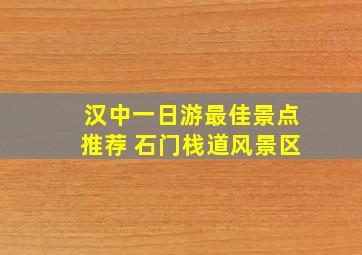 汉中一日游最佳景点推荐 石门栈道风景区